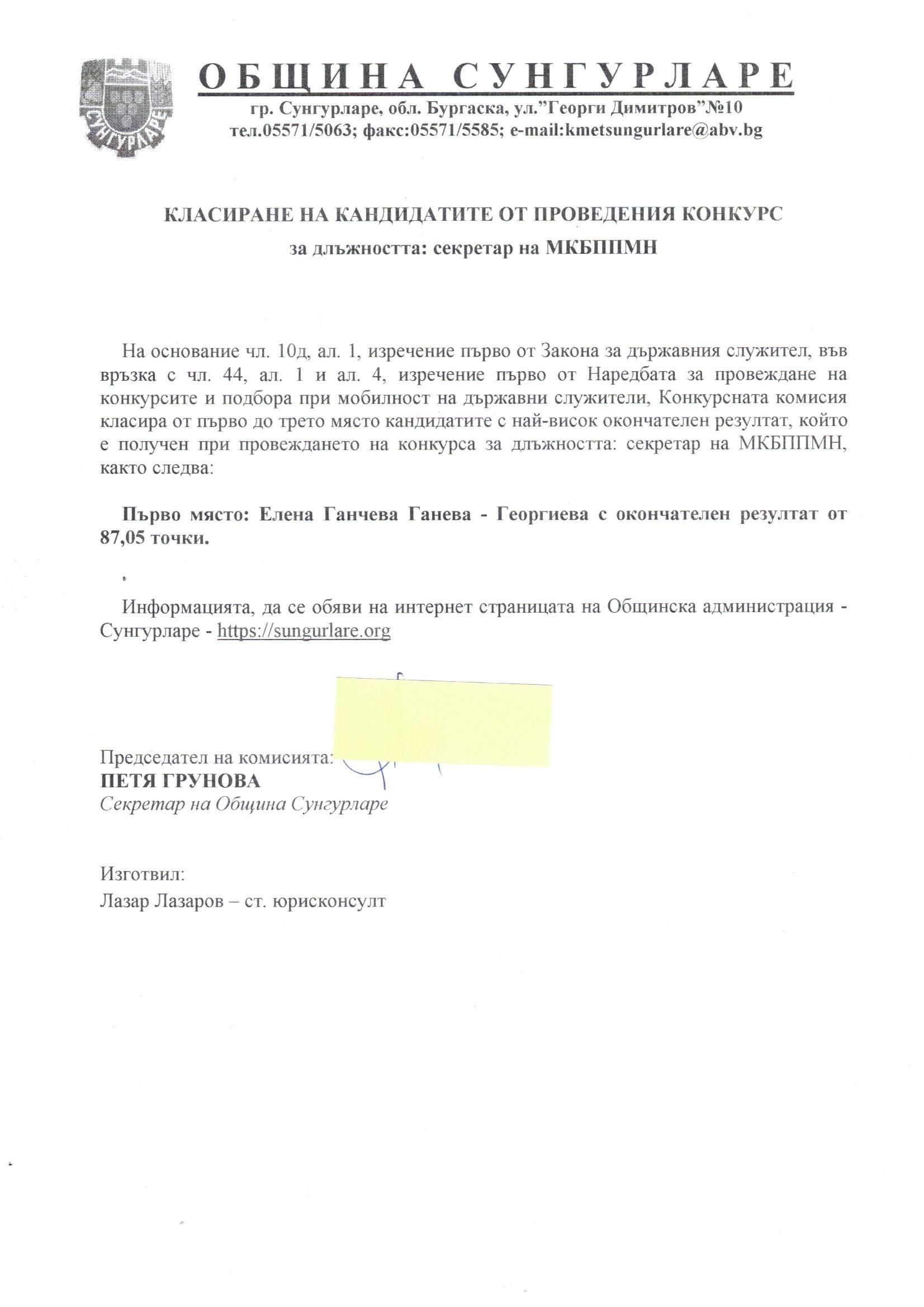 СУНГУРЛАРЕ

ОБЩИНА СУНГУРЛАРЕ
гр. Сунгурларе, обл. Бургаска, ул."Георги Димитров"№10
тел.05571/5063; факс:05571/5585; e-mail:kmetsungurlare@abv.bg

КЛАСИРАНЕ НА КАНДИДАТИТЕ ОТ ПРОВЕДЕНИЯ КОНКУРС
за длъжността: секретар на МКБППМН

На основание чл. 10д, ал. 1, изречение първо от Закона за държавния служител, във връзка с чл. 44, ал. 1 и ал. 4, изречение първо от Наредбата за провеждане на конкурсите и подбора при мобилност на държавни служители, Конкурсната комисия класира от първо до трето място кандидатите с най-висок окончателен резултат, който е получен при провеждането на конкурса за длъжността: секретар на МКБППМН, както следва:

Първо място: Елена Ганчева Ганева - Георгиева с окончателен резултат от 87,05 точки.

Информацията, да се обяви на интернет страницата на Общинска администрация - Сунгурларе - https://sungurlare.org

Председател на комисията:
ПЕТЯ ГРУНОВА
Секретар на Община Сунгурларе

Изготвил:
Лазар Лазаров – ст. юрисконсулт